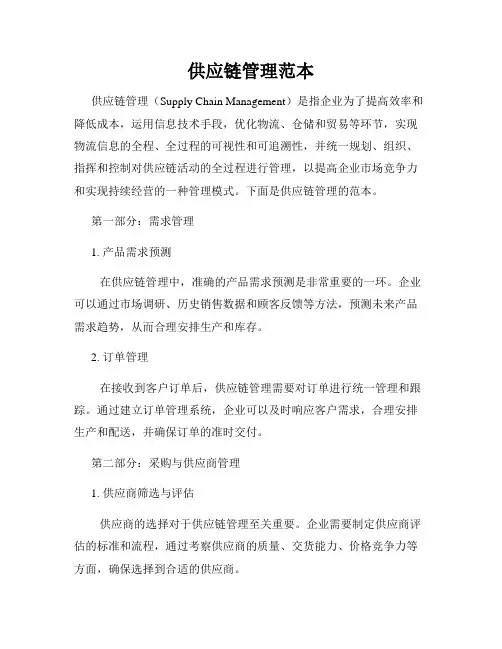 供应链管理范本

供应链管理（Supply Chain Management）是指企业为了提高效率和降低成本，运用信息技术手段，优化物流、仓储和贸易等环节，实现物流信息的全程、全过程的可视性和可追溯性，并统一规划、组织、指挥和控制对供应链活动的全过程进行管理，以提高企业市场竞争力和实现持续经营的一种管理模式。下面是供应链管理的范本。

第一部分：需求管理

1. 产品需求预测

在供应链管理中，准确的产品需求预测是非常重要的一环。企业可以通过市场调研、历史销售数据和顾客反馈等方法，预测未来产品需求趋势，从而合理安排生产和库存。

2. 订单管理

在接收到客户订单后，供应链管理需要对订单进行统一管理和跟踪。通过建立订单管理系统，企业可以及时响应客户需求，合理安排生产和配送，并确保订单的准时交付。

第二部分：采购与供应商管理

1. 供应商筛选与评估

供应商的选择对于供应链管理至关重要。企业需要制定供应商评估的标准和流程，通过考察供应商的质量、交货能力、价格竞争力等方面，确保选择到合适的供应商。